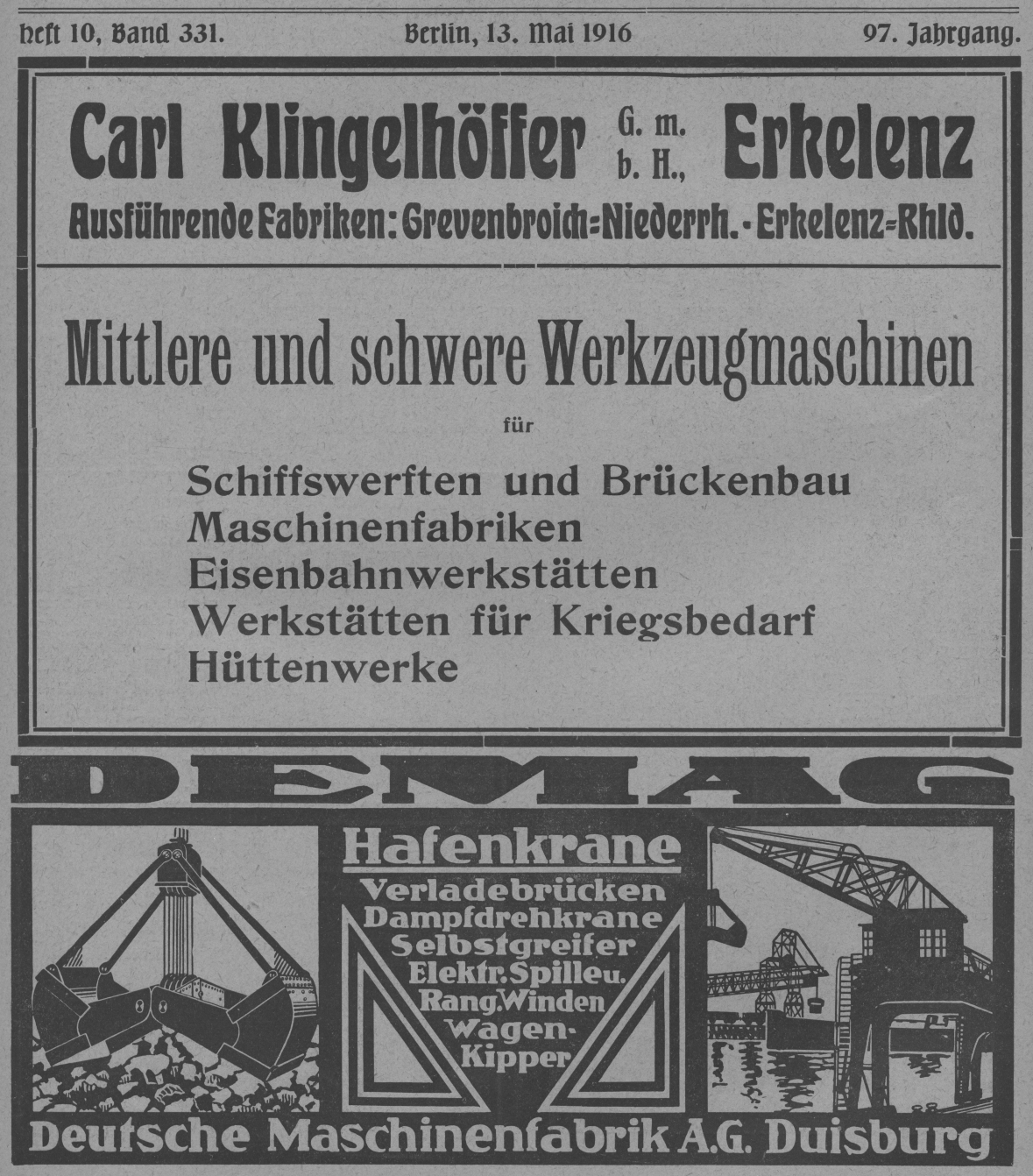 Heft 10, Band 331.

Berlin, 13. Mai 1916

97. Jahrgang.

Carl Klingelhöffer G. m. b. H., Erkelenz

Ausführende Fabriken: Grevenbroich=Niederrh. - Erkelenz=Rhld.

Mittlere und schwere Werkzeugmaschinen

für

Schiffswerften und Brückenbau
Maschinenfabriken
Eisenbahnwerkstätten
Werkstätten für Kriegsbedarf
Hüttenwerke

DEMAG

Hafenkrane
Verladebrücken
Dampfdrehkrane
Selbstgreifer
Elektr. Spille u. Rang. Winden
Wagen-Kipper

Deutsche Maschinenfabrik A.G. Duisburg